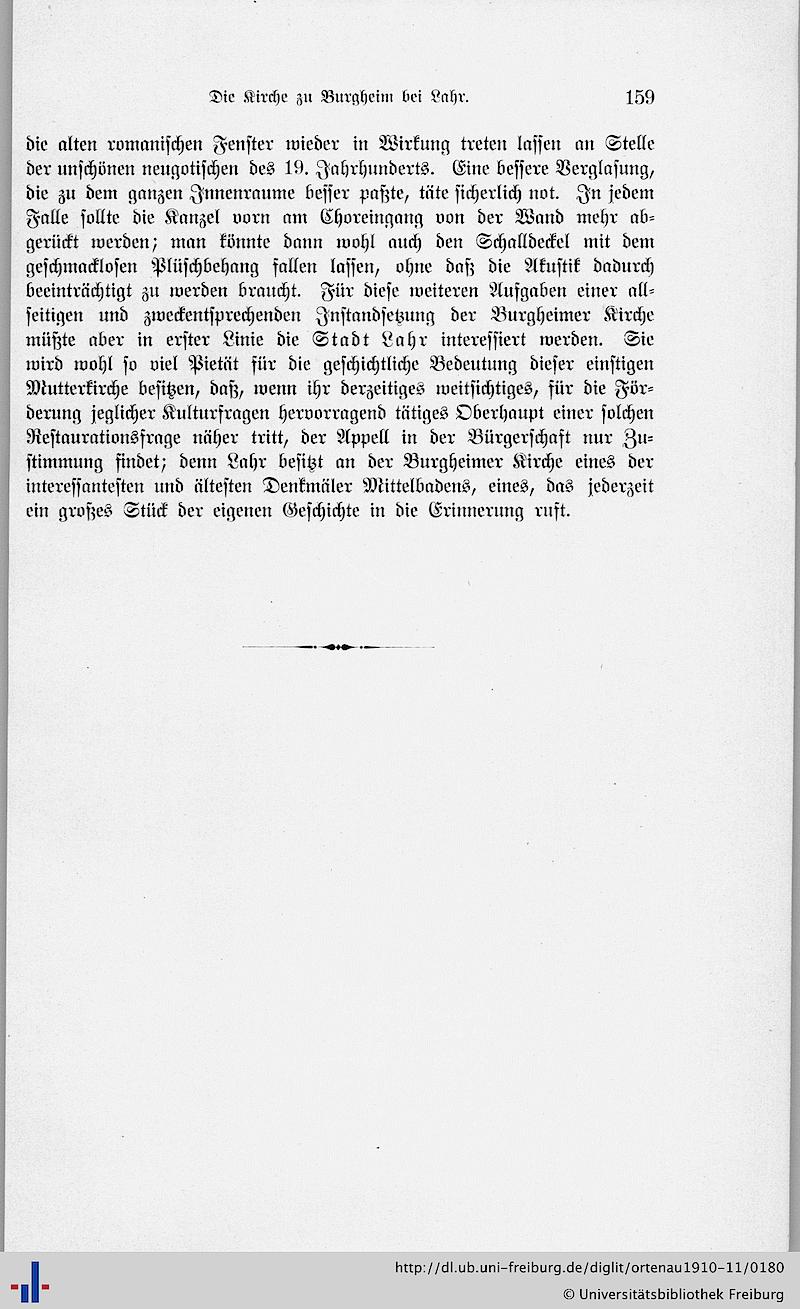 Die Kirche zu Burgheim bei Lahr. 159

die alten romanischen Fenster wieder in Wirkung treten lassen an Stelle der unschönen neugotischen des 19. Jahrhunderts. Eine bessere Verglasung, die zu dem ganzen Innenraume besser paßte, täte sicherlich not. In jedem Falle sollte die Kanzel vorn am Choreingang von der Wand mehr abgerückt werden; man könnte dann wohl auch den Schalldeckel mit dem geschmacklosen Plüschbehang fallen lassen, ohne daß die Akustik dadurch beeinträchtigt zu werden braucht. Für diese weiteren Aufgaben einer allseitigen und zweckentsprechenden Instandsetzung der Burgheimer Kirche müßte aber in erster Linie die Stadt Lahr interessiert werden. Sie wird wohl so viel Pietät für die geschichtliche Bedeutung dieser einstigen Mutterkirche besitzen, daß, wenn ihr derzeitiges weitsichtiges, für die Förderung jeglicher Kulturfragen hervorragend tätiges Oberhaupt einer solchen Restaurationsfrage näher tritt, der Appell in der Bürgerschaft nur Zustimmung findet; denn Lahr besitzt an der Burgheimer Kirche eines der interessantesten und ältesten Denkmäler Mittelbadens, eines, das jederzeit ein großes Stück der eigenen Geschichte in die Erinnerung ruft.

http://dl.ub.uni-freiburg.de/diglit/ortenau1910-11/0180
© Universitätsbibliothek Freiburg